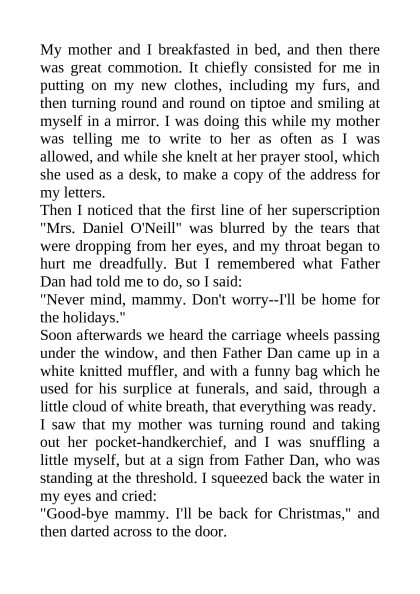 My mother and I breakfasted in bed, and then there was great commotion. It chiefly consisted for me in putting on my new clothes, including my furs, and then turning round and round on tiptoe and smiling at myself in a mirror. I was doing this while my mother was telling me to write to her as often as I was allowed, and while she knelt at her prayer stool, which she used as a desk, to make a copy of the address for my letters.

Then I noticed that the first line of her superscription "Mrs. Daniel O'Neill" was blurred by the tears that were dropping from her eyes, and my throat began to hurt me dreadfully. But I remembered what Father Dan had told me to do, so I said:

"Never mind, mammy. Don't worry--I'll be home for the holidays."

Soon afterwards we heard the carriage wheels passing under the window, and then Father Dan came up in a white knitted muffler, and with a funny bag which he used for his surplice at funerals, and said, through a little cloud of white breath, that everything was ready.

I saw that my mother was turning round and taking out her pocket-handkerchief, and I was snuffling a little myself, but at a sign from Father Dan, who was standing at the threshold. I squeezed back the water in my eyes and cried:

"Good-bye mammy. I'll be back for Christmas," and then darted across to the door.